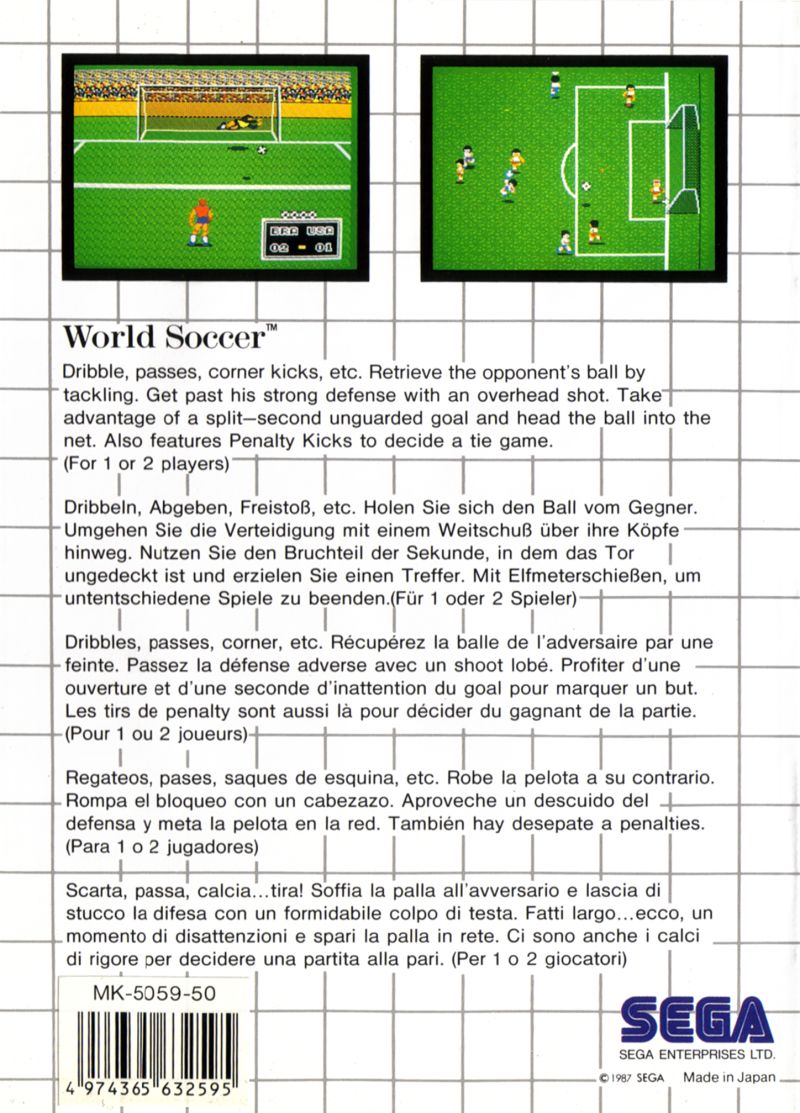 BRA USA
02 - 01

World Soccer™
Dribble, passes, corner kicks, etc. Retrieve the opponent's ball by tackling. Get past his strong defense with an overhead shot. Take advantage of a split–second unguarded goal and head the ball into the net. Also features Penalty Kicks to decide a tie game.
(For 1 or 2 players)

Dribbeln, Abgeben, Freistoß, etc. Holen Sie sich den Ball vom Gegner. Umgehen Sie die Verteidigung mit einem Weitschuß über ihre Köpfe hinweg. Nutzen Sie den Bruchteil der Sekunde, in dem das Tor ungedeckt ist und erzielen Sie einen Treffer. Mit Elfmeterschießen, um untentschiedene Spiele zu beenden.(Für 1 oder 2 Spieler)

Dribbles, passes, corner, etc. Récupérez la balle de l'adversaire par une feinte. Passez la défense adverse avec un shoot lobé. Profiter d'une ouverture et d'une seconde d'inattention du goal pour marquer un but. Les tirs de penalty sont aussi là pour décider du gagnant de la partie.
(Pour 1 ou 2 joueurs)

Regateos, pases, saques de esquina, etc. Robe la pelota a su contrario. Rompa el bloqueo con un cabezazo. Aproveche un descuido del defensa y meta la pelota en la red. También hay desepate a penalties.
(Para 1 o 2 jugadores)

Scarta, passa, calcia…tira! Soffia la palla all'avversario e lascia di stucco la difesa con un formidabile colpo di testa. Fatti largo…ecco, un momento di disattenzioni e spari la palla in rete. Ci sono anche i calci di rigore per decidere una partita alla pari. (Per 1 o 2 giocatori)

MK-5059-50
4 974365 632595

SEGA
SEGA ENTERPRISES LTD.
© 1987 SEGA Made in Japan